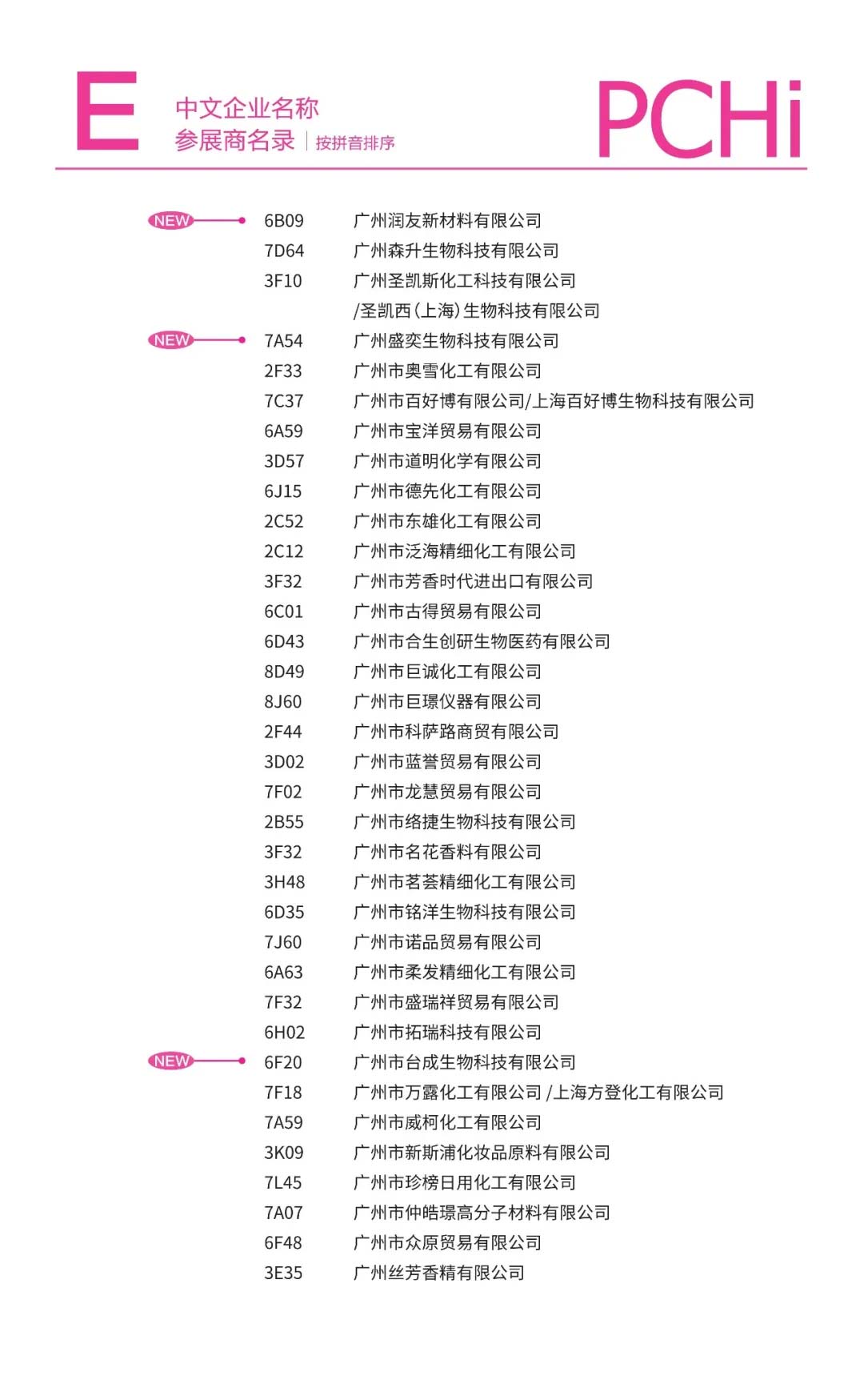 E 中文企业名称
参展商名录 | 按拼音排序

PCHi

NEW 6B09 广州润友新材料有限公司
7D64 广州森升生物科技有限公司
3F10 广州圣凯斯化工科技有限公司 /圣凯西(上海)生物科技有限公司
NEW 7A54 广州盛奕生物科技有限公司
2F33 广州市奥雪化工有限公司
7C37 广州市百好博有限公司/上海百好博生物科技有限公司
6A59 广州市宝洋贸易有限公司
3D57 广州市道明化学有限公司
6J15 广州市德先化工有限公司
2C52 广州市东雄化工有限公司
2C12 广州市泛海精细化工有限公司
3F32 广州市芳香时代进出口有限公司
6C01 广州市古得贸易有限公司
6D43 广州市合生创研生物医药有限公司
8D49 广州市巨诚化工有限公司
8J60 广州市巨璟仪器有限公司
2F44 广州市科萨路商贸有限公司
3D02 广州市蓝誉贸易有限公司
7F02 广州市龙慧贸易有限公司
2B55 广州市络捷生物科技有限公司
3F32 广州市名花香料有限公司
3H48 广州市茗荟精细化工有限公司
6D35 广州市铭洋生物科技有限公司
7J60 广州市诺品贸易有限公司
6A63 广州市柔发精细化工有限公司
7F32 广州市盛瑞祥贸易有限公司
6H02 广州市拓瑞科技有限公司
NEW 6F20 广州市台成生物科技有限公司
7F18 广州市万露化工有限公司 /上海方登化工有限公司
7A59 广州市威柯化工有限公司
3K09 广州市新斯浦化妆品原料有限公司
7L45 广州市珍榜日用化工有限公司
7A07 广州市仲皓璟高分子材料有限公司
6F48 广州市众原贸易有限公司
3E35 广州丝芳香精有限公司